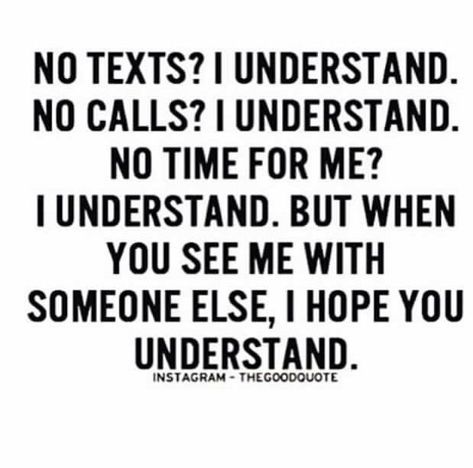 NO TEXTS? I UNDERSTAND. NO CALLS? I UNDERSTAND. NO TIME FOR ME? I UNDERSTAND. BUT WHEN YOU SEE ME WITH SOMEONE ELSE, I HOPE YOU UNDERSTAND.

INSTAGRAM - THEGOODQUOTE